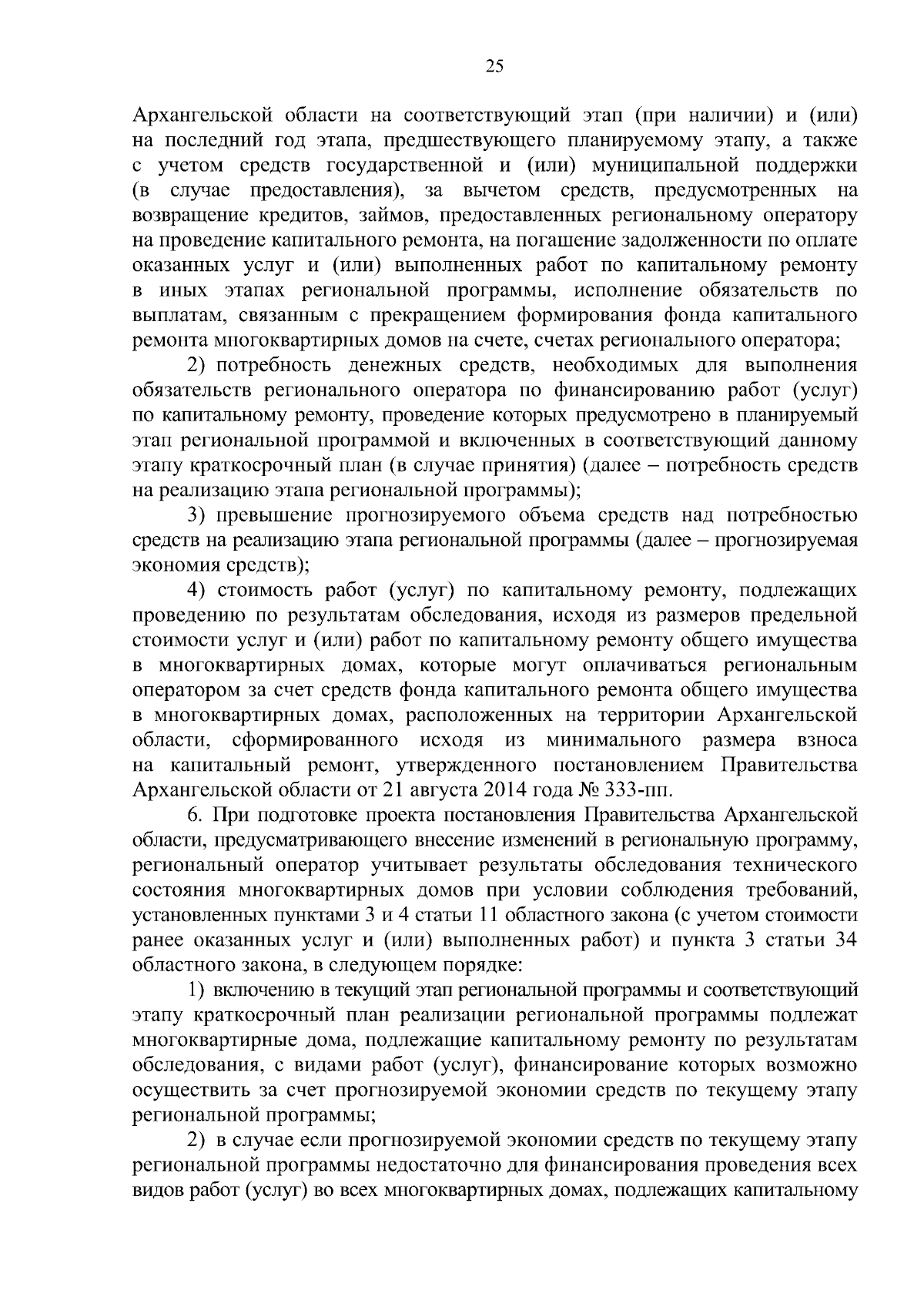 25

Архангельской области на соответствующий этап (при наличии) и (или) на последний год этапа, предшествующего планируемому этапу, а также с учетом средств государственной и (или) муниципальной поддержки (в случае предоставления), за вычетом средств, предусмотренных на возвращение кредитов, займов, предоставленных региональному оператору на проведение капитального ремонта, на погашение задолженности по оплате оказанных услуг и (или) выполненных работ по капитальному ремонту в иных этапах региональной программы, исполнение обязательств по выплатам, связанным с прекращением формирования фонда капитального ремонта многоквартирных домов на счете, счетах регионального оператора;

2) потребность денежных средств, необходимых для выполнения обязательств регионального оператора по финансированию работ (услуг) по капитальному ремонту, проведение которых предусмотрено в планируемый этап региональной программой и включенных в соответствующий данному этапу краткосрочный план (в случае принятия) (далее – потребность средств на реализацию этапа региональной программы);

3) превышение прогнозируемого объема средств над потребностью средств на реализацию этапа региональной программы (далее – прогнозируемая экономия средств);

4) стоимость работ (услуг) по капитальному ремонту, подлежащих проведению по результатам обследования, исходя из размеров предельной стоимости услуг и (или) работ по капитальному ремонту общего имущества в многоквартирных домах, которые могут оплачиваться региональным оператором за счет средств фонда капитального ремонта общего имущества в многоквартирных домах, расположенных на территории Архангельской области, сформированного исходя из минимального размера взноса на капитальный ремонт, утвержденного постановлением Правительства Архангельской области от 21 августа 2014 года № 333-пп.

6. При подготовке проекта постановления Правительства Архангельской области, предусматривающего внесение изменений в региональную программу, региональный оператор учитывает результаты обследования технического состояния многоквартирных домов при условии соблюдения требований, установленных пунктами 3 и 4 статьи 11 областного закона (с учетом стоимости ранее оказанных услуг и (или) выполненных работ) и пункта 3 статьи 34 областного закона, в следующем порядке:

1) включению в текущий этап региональной программы и соответствующий этапу краткосрочный план реализации региональной программы подлежат многоквартирные дома, подлежащие капитальному ремонту по результатам обследования, с видами работ (услуг), финансирование которых возможно осуществить за счет прогнозируемой экономии средств по текущему этапу региональной программы;

2) в случае если прогнозируемой экономии средств по текущему этапу региональной программы недостаточно для финансирования проведения всех видов работ (услуг) во всех многоквартирных домах, подлежащих капитальному